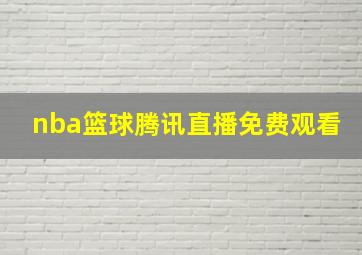 nba篮球腾讯直播免费观看